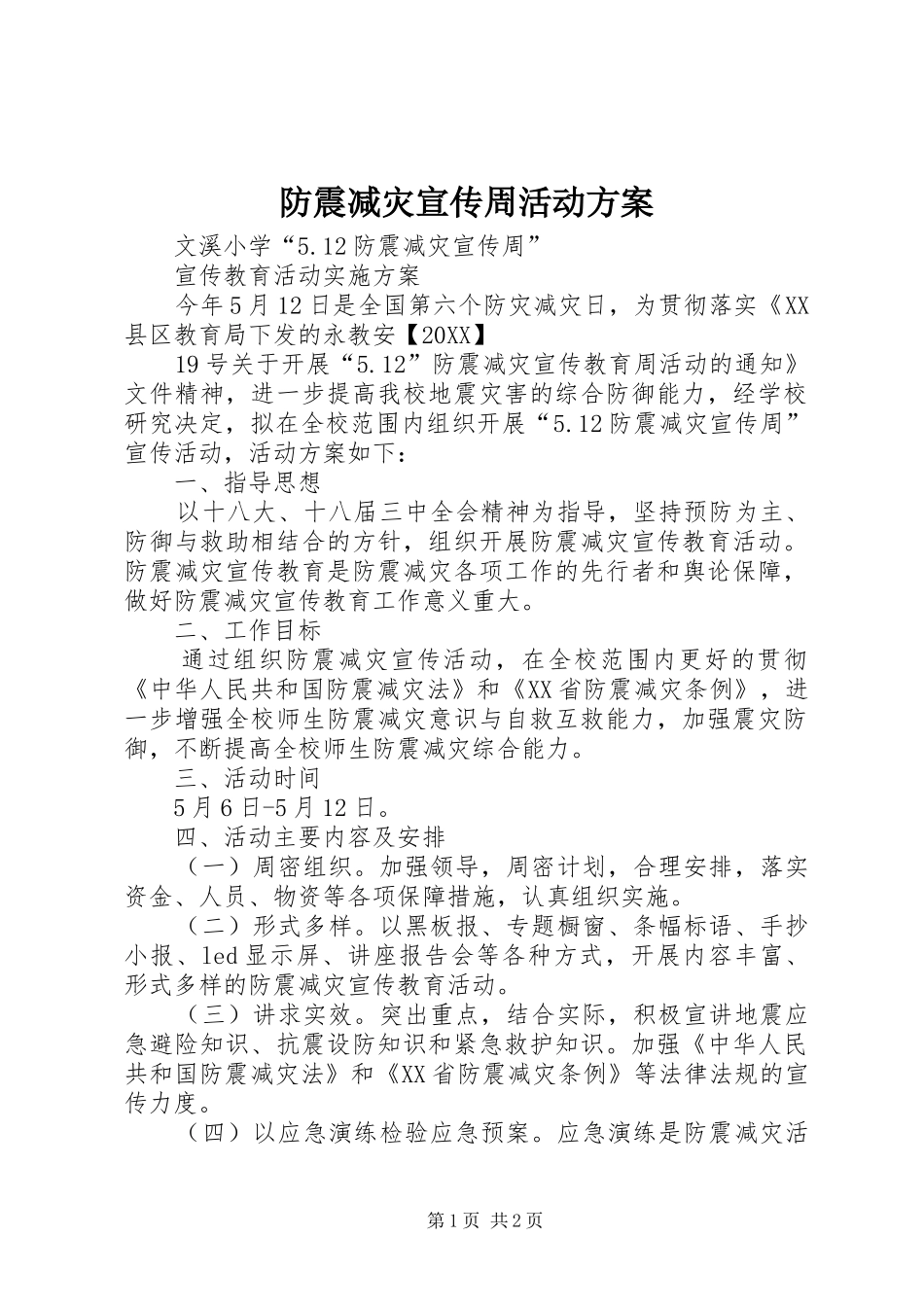 防震减灾宣传周活动方案

文溪小学“5.12防震减灾宣传周”

宣传教育活动实施方案

今年5月12日是全国第六个防灾减灾日，为贯彻落实《XX县区教育局下发的永教安【20XX】

19号关于开展“5.12”防震减灾宣传教育周活动的通知》文件精神，进一步提高我校地震灾害的综合防御能力，经学校研究决定，拟在全校范围内组织开展“5.12防震减灾宣传周”宣传活动，活动方案如下：

一、指导思想

以十八大、十八届三中全会精神为指导，坚持预防为主、防御与救助相结合的方针，组织开展防震减灾宣传教育活动。防震减灾宣传教育是防震减灾各项工作的先行者和舆论保障，做好防震减灾宣传教育工作意义重大。

二、工作目标

通过组织防震减灾宣传活动，在全校范围内更好的贯彻《中华人民共和国防震减灾法》和《XX省防震减灾条例》，进一步增强全校师生防震减灾意识与自救互救能力，加强震灾防御，不断提高全校师生防震减灾综合能力。

三、活动时间

5月6日-5月12日。

四、活动主要内容及安排

（一）周密组织。加强领导，周密计划，合理安排，落实资金、人员、物资等各项保障措施，认真组织实施。

（二）形式多样。以黑板报、专题橱窗、条幅标语、手抄小报、led显示屏、讲座报告会等各种方式，开展内容丰富、形式多样的防震减灾宣传教育活动。

（三）讲求实效。突出重点，结合实际，积极宣讲地震应急避险知识、抗震设防知识和紧急救护知识。加强《中华人民共和国防震减灾法》和《XX省防震减灾条例》等法律法规的宣传力度。

（四）以应急演练检验应急预案。应急演练是防震减灾活

第1页 共2页